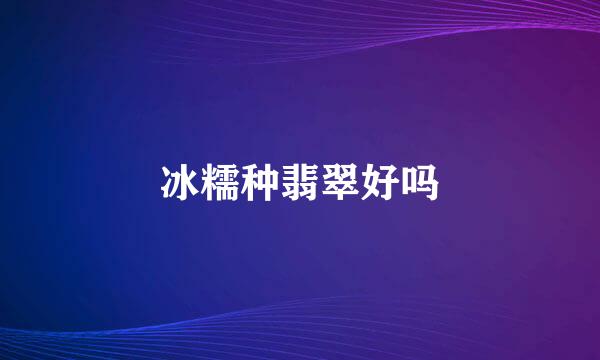 冰糯种翡翠好吗